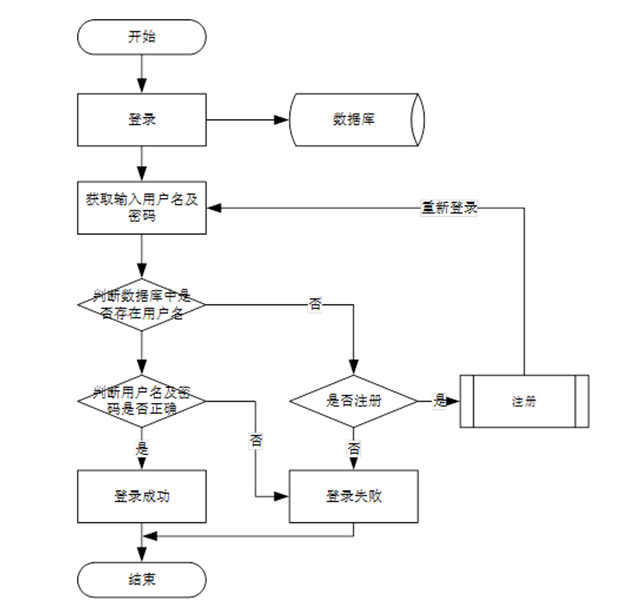 开始

登录

数据库

获取输入用户名及密码

重新登录

判断数据库中是否存在用户名

否

判断用户名及密码是否正确

是否注册

是

注册

是

否

否

登录成功

登录失败

结束